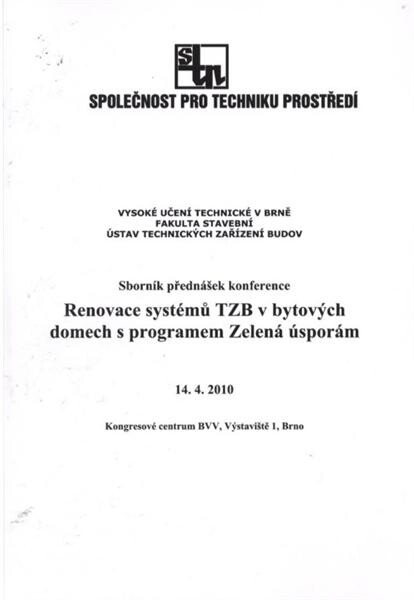 SPOLEČNOST PRO TECHNIKU PROSTŘEDÍ

VYSOKÉ UČENÍ TECHNICKÉ V BRNĚ
FAKULTA STAVEBNÍ
ÚSTAV TECHNICKÝCH ZAŘÍZENÍ BUDOV

Sborník přednášek konference

Renovace systémů TZB v bytových domech s programem Zelená úsporám

14. 4. 2010

Kongresové centrum BVV, Výstaviště 1, Brno